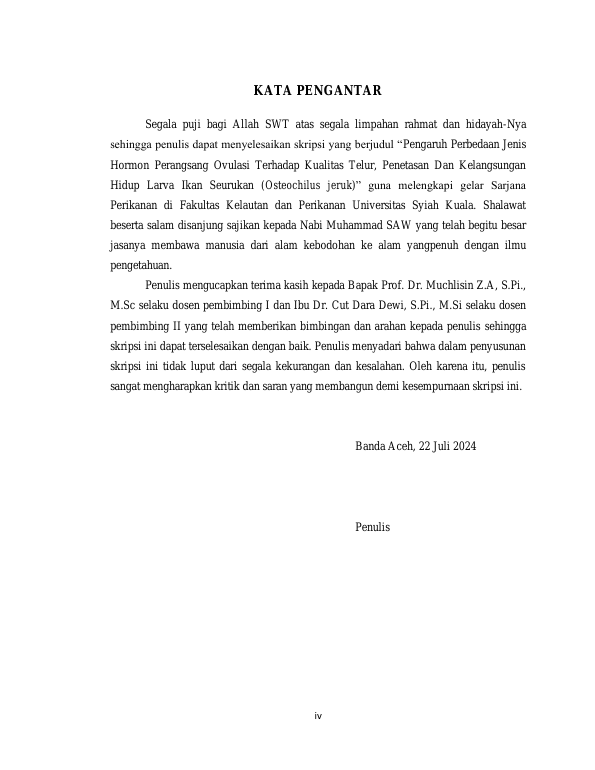 KATA PENGANTAR

Segala puji bagi Allah SWT atas segala limpahan rahmat dan hidayah-Nya sehingga penulis dapat menyelesaikan skripsi yang berjudul “Pengaruh Perbedaan Jenis Hormon Perangsang Ovulasi Terhadap Kualitas Telur, Penetasan Dan Kelangsungan Hidup Larva Ikan Seurukan (Osteochilus jeruk)” guna melengkapi gelar Sarjana Perikanan di Fakultas Kelautan dan Perikanan Universitas Syiah Kuala. Shalawat beserta salam disanjung sajikan kepada Nabi Muhammad SAW yang telah begitu besar jasanya membawa manusia dari alam kebodohan ke alam yangpenuh dengan ilmu pengetahuan.

Penulis mengucapkan terima kasih kepada Bapak Prof. Dr. Muchlisin Z.A, S.Pi., M.Sc selaku dosen pembimbing I dan Ibu Dr. Cut Dara Dewi, S.Pi., M.Si selaku dosen pembimbing II yang telah memberikan bimbingan dan arahan kepada penulis sehingga skripsi ini dapat terselesaikan dengan baik. Penulis menyadari bahwa dalam penyusunan skripsi ini tidak luput dari segala kekurangan dan kesalahan. Oleh karena itu, penulis sangat mengharapkan kritik dan saran yang membangun demi kesempurnaan skripsi ini.

Banda Aceh, 22 Juli 2024

Penulis

iv